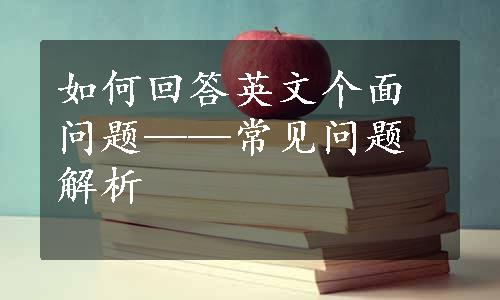 如何回答英文个面问题——常见问题解析